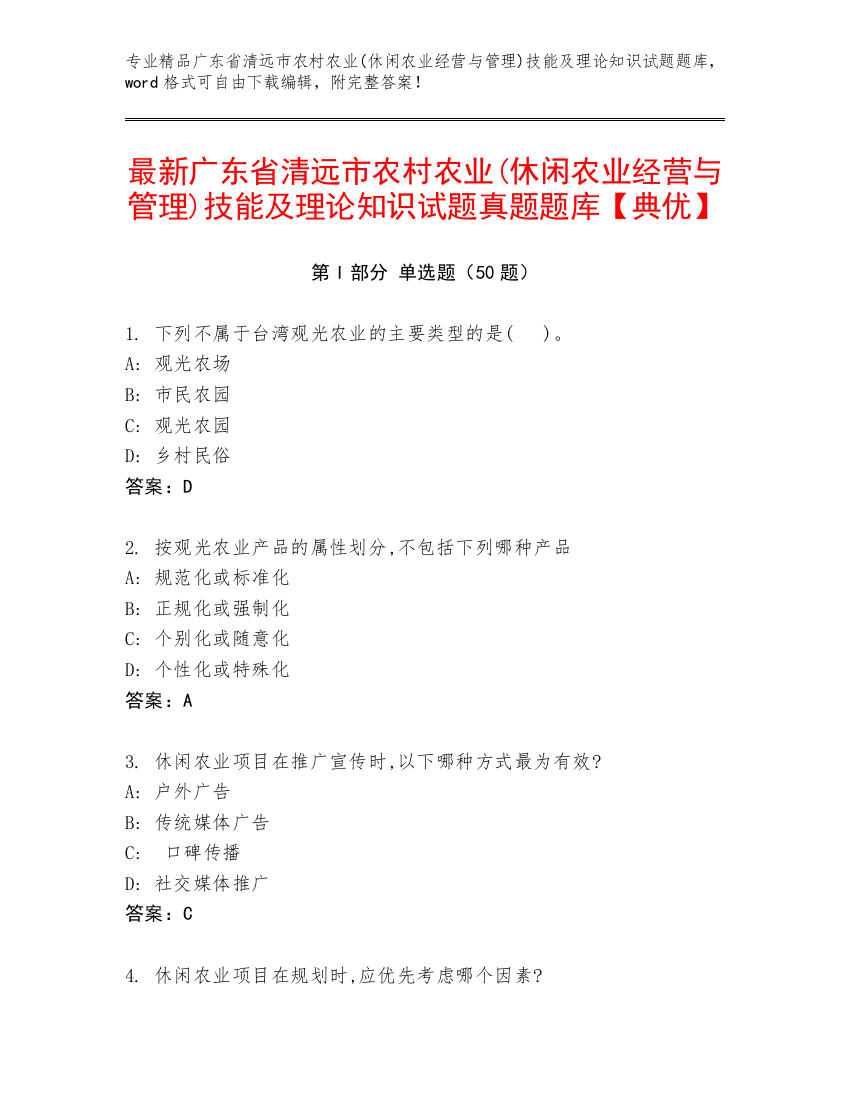 专业精品广东省清远市农村农业(休闲农业经营与管理)技能及理论知识试题题库，word 格式可自由下载编辑，附完整答案！

最新广东省清远市农村农业(休闲农业经营与管理)技能及理论知识试题真题题库【典优】

第 I 部分 单选题（50 题）

1. 下列不属于台湾观光农业的主要类型的是(　)。
A: 观光农场
B: 市民农园
C: 观光农园
D: 乡村民俗
答案：D

2. 按观光农业产品的属性划分,不包括下列哪种产品
A: 规范化或标准化
B: 正规化或强制化
C: 个别化或随意化
D: 个性化或特殊化
答案：A

3. 休闲农业项目在推广宣传时,以下哪种方式最为有效?
A: 户外广告
B: 传统媒体广告
C: 口碑传播
D: 社交媒体推广
答案：C

4. 休闲农业项目在规划时,应优先考虑哪个因素?